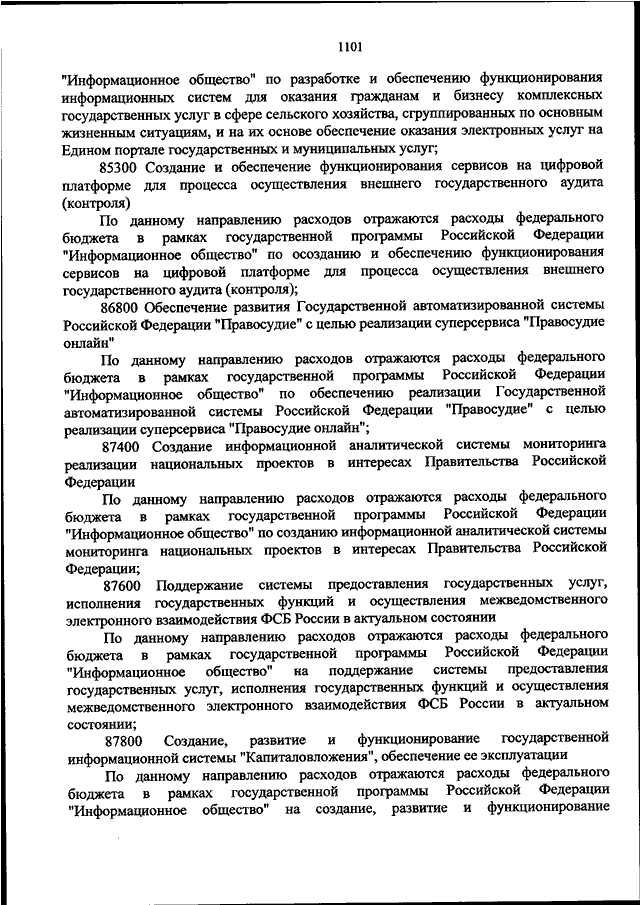 1101

"Информационное общество" по разработке и обеспечению функционирования информационных систем для оказания гражданам и бизнесу комплексных государственных услуг в сфере сельского хозяйства, сгруппированных по основным жизненным ситуациям, и на их основе обеспечение оказания электронных услуг на Едином портале государственных и муниципальных услуг;

85300 Создание и обеспечение функционирования сервисов на цифровой платформе для процесса осуществления внешнего государственного аудита (контроля)

По данному направлению расходов отражаются расходы федерального бюджета в рамках государственной программы Российской Федерации "Информационное общество" по осозданию и обеспечению функционирования сервисов на цифровой платформе для процесса осуществления внешнего государственного аудита (контроля);

86800 Обеспечение развития Государственной автоматизированной системы Российской Федерации "Правосудие" с целью реализации суперсервиса "Правосудие онлайн"

По данному направлению расходов отражаются расходы федерального бюджета в рамках государственной программы Российской Федерации "Информационное общество" по обеспечению реализации Государственной автоматизированной системы Российской Федерации "Правосудие" с целью реализации суперсервиса "Правосудие онлайн";

87400 Создание информационной аналитической системы мониторинга реализации национальных проектов в интересах Правительства Российской Федерации

По данному направлению расходов отражаются расходы федерального бюджета в рамках государственной программы Российской Федерации "Информационное общество" по созданию информационной аналитической системы мониторинга национальных проектов в интересах Правительства Российской Федерации;

87600 Поддержание системы предоставления государственных услуг, исполнения государственных функций и осуществления межведомственного электронного взаимодействия ФСБ России в актуальном состоянии

По данному направлению расходов отражаются расходы федерального бюджета в рамках государственной программы Российской Федерации "Информационное общество" на поддержание системы предоставления государственных услуг, исполнения государственных функций и осуществления межведомственного электронного взаимодействия ФСБ России в актуальном состоянии;

87800 Создание, развитие и функционирование государственной информационной системы "Капиталовложения", обеспечение ее эксплуатации

По данному направлению расходов отражаются расходы федерального бюджета в рамках государственной программы Российской Федерации "Информационное общество" на создание, развитие и функционирование